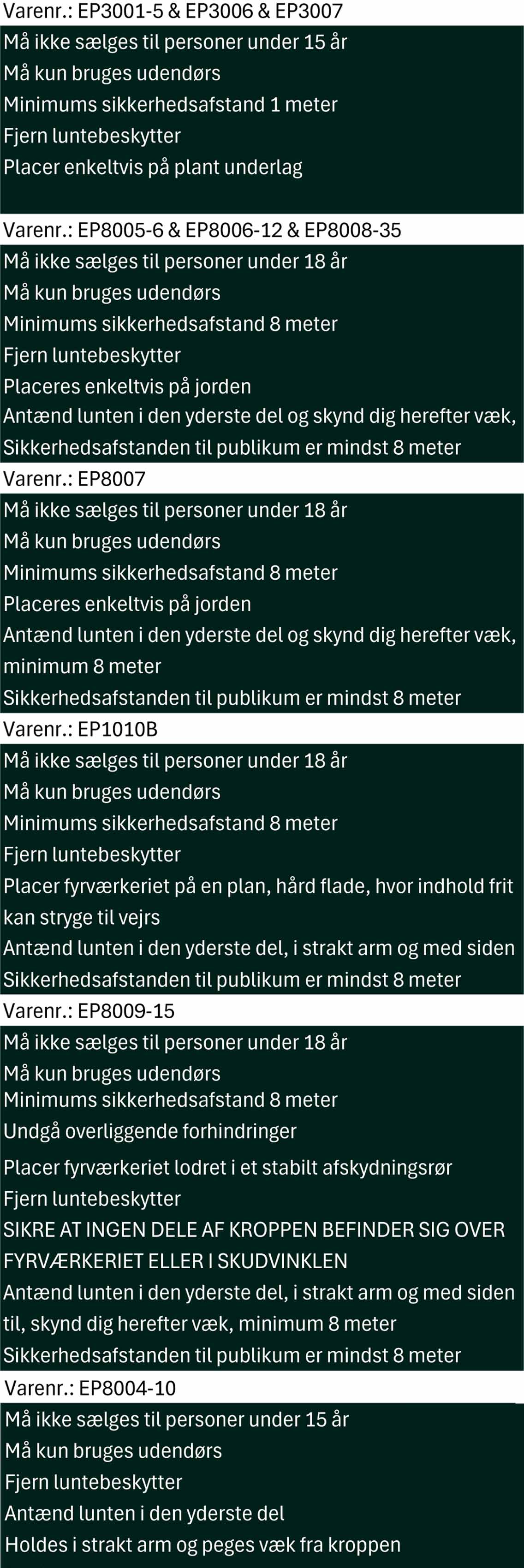 Varenr.: EP3001-5 & EP3006 & EP3007

Må ikke sælges til personer under 15 år
Må kun bruges udendørs
Minimums sikkerhedsafstand 1 meter
Fjern luntebeskytter
Placer enkeltvis på plant underlag

Varenr.: EP8005-6 & EP8006-12 & EP8008-35

Må ikke sælges til personer under 18 år
Må kun bruges udendørs
Minimums sikkerhedsafstand 8 meter
Fjern luntebeskytter
Placeres enkeltvis på jorden
Antænd lunten i den yderste del og skynd dig herefter væk,
Sikkerhedsafstanden til publikum er mindst 8 meter

Varenr.: EP8007

Må ikke sælges til personer under 18 år
Må kun bruges udendørs
Minimums sikkerhedsafstand 8 meter
Placeres enkeltvis på jorden
Antænd lunten i den yderste del og skynd dig herefter væk, minimum 8 meter
Sikkerhedsafstanden til publikum er mindst 8 meter

Varenr.: EP1010B

Må ikke sælges til personer under 18 år
Må kun bruges udendørs
Minimums sikkerhedsafstand 8 meter
Fjern luntebeskytter
Placer fyrværkeriet på en plan, hård flade, hvor indhold frit kan stryge til vejrs
Antænd lunten i den yderste del, i strakt arm og med siden
Sikkerhedsafstanden til publikum er mindst 8 meter

Varenr.: EP8009-15

Må ikke sælges til personer under 18 år
Må kun bruges udendørs
Minimums sikkerhedsafstand 8 meter
Undgå overliggende forhindringer
Placer fyrværkeriet lodret i et stabilt afskydningsrør
Fjern luntebeskytter
SIKRE AT INGEN DELE AF KROPPEN BEFINDER SIG OVER FYRVÆRKERIET ELLER I SKUDVINKLEN
Antænd lunten i den yderste del, i strakt arm og med siden til, skynd dig herefter væk, minimum 8 meter
Sikkerhedsafstanden til publikum er mindst 8 meter

Varenr.: EP8004-10

Må ikke sælges til personer under 15 år
Må kun bruges udendørs
Fjern luntebeskytter
Antænd lunten i den yderste del
Holdes i strakt arm og peges væk fra kroppen